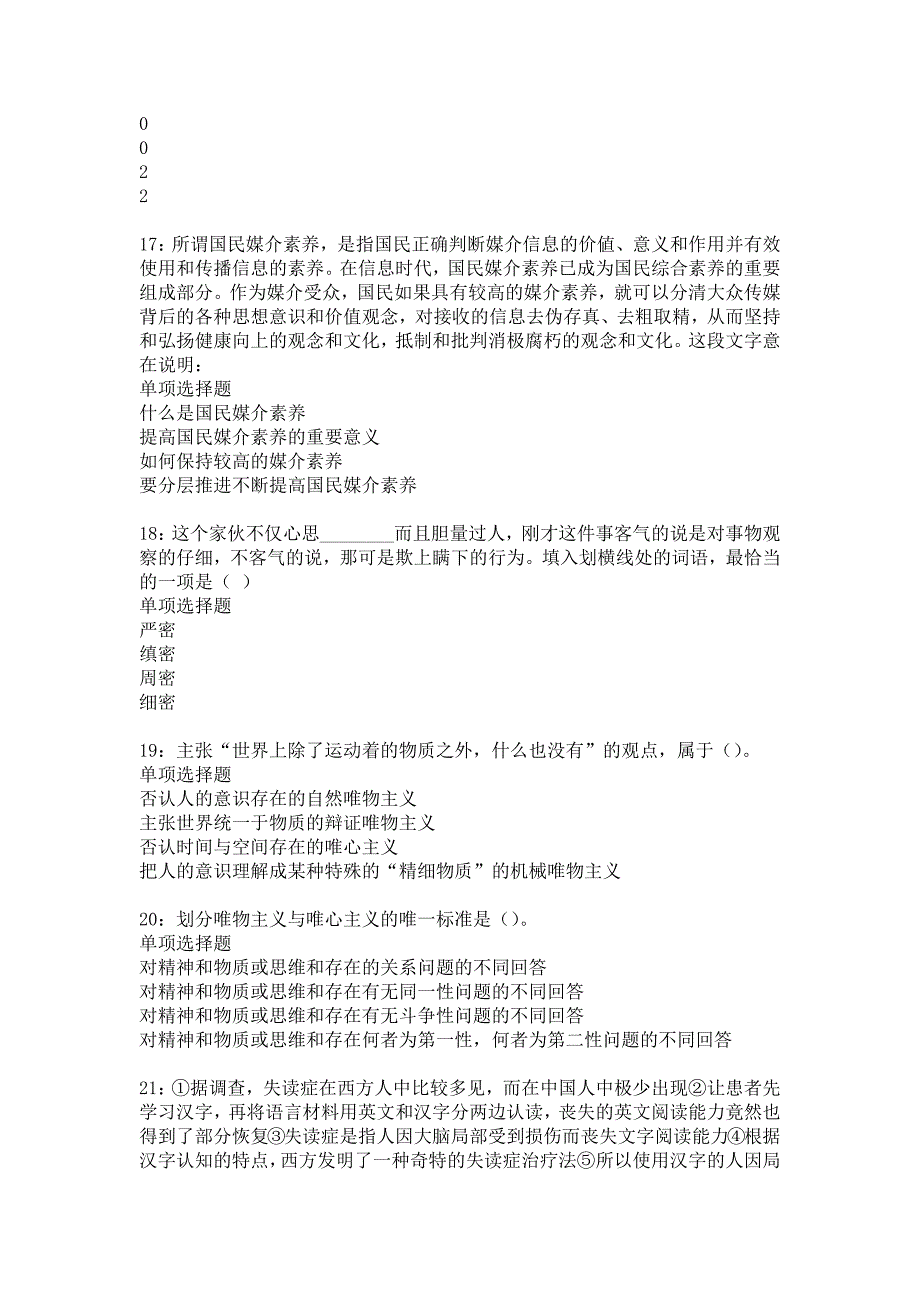 0
0
2
2

17：所谓国民媒介素养，是指国民正确判断媒介信息的价值、意义和作用并有效使用和传播信息的素养。在信息时代，国民媒介素养已成为国民综合素养的重要组成部分。作为媒介受众，国民如果具有较高的媒介素养，就可以分清大众传媒背后的各种思想意识和价值观念，对接收的信息去伪存真、去粗取精，从而坚持和弘扬健康向上的观念和文化，抵制和批判消极腐朽的观念和文化。这段文字意在说明：
单项选择题
什么是国民媒介素养
提高国民媒介素养的重要意义
如何保持较高的媒介素养
要分层推进不断提高国民媒介素养

18：这个家伙不仅心思________而且胆量过人，刚才这件事客气的说是对事物观察的仔细，不客气的说，那可是欺上瞒下的行为。填入划横线处的词语，最恰当的一项是（ ）
单项选择题
严密
缜密
周密
细密

19：主张“世界上除了运动着的物质之外，什么也没有”的观点，属于（）。
单项选择题
否认人的意识存在的自然唯物主义
主张世界统一于物质的辩证唯物主义
否认时间与空间存在的唯心主义
把人的意识理解成某种特殊的“精细物质”的机械唯物主义

20：划分唯物主义与唯心主义的唯一标准是（）。
单项选择题
对精神和物质或思维和存在的关系问题的不同回答
对精神和物质或思维和存在有无同一性问题的不同回答
对精神和物质或思维和存在有无斗争性问题的不同回答
对精神和物质或思维和存在何者为第一性，何者为第二性问题的不同回答

21：①据调查，失读症在西方人中比较多见，而在中国人中极少出现②让患者先学习汉字，再将语言材料用英文和汉字分两边认读，丧失的英文阅读能力竟然也得到了部分恢复③失读症是指人因大脑局部受到损伤而丧失文字阅读能力④根据汉字认知的特点，西方发明了一种奇特的失读症治疗法⑤所以使用汉字的人因局